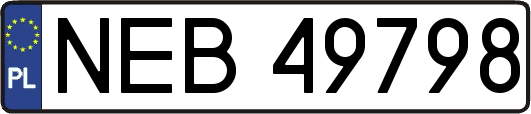 PL
NEB 49798